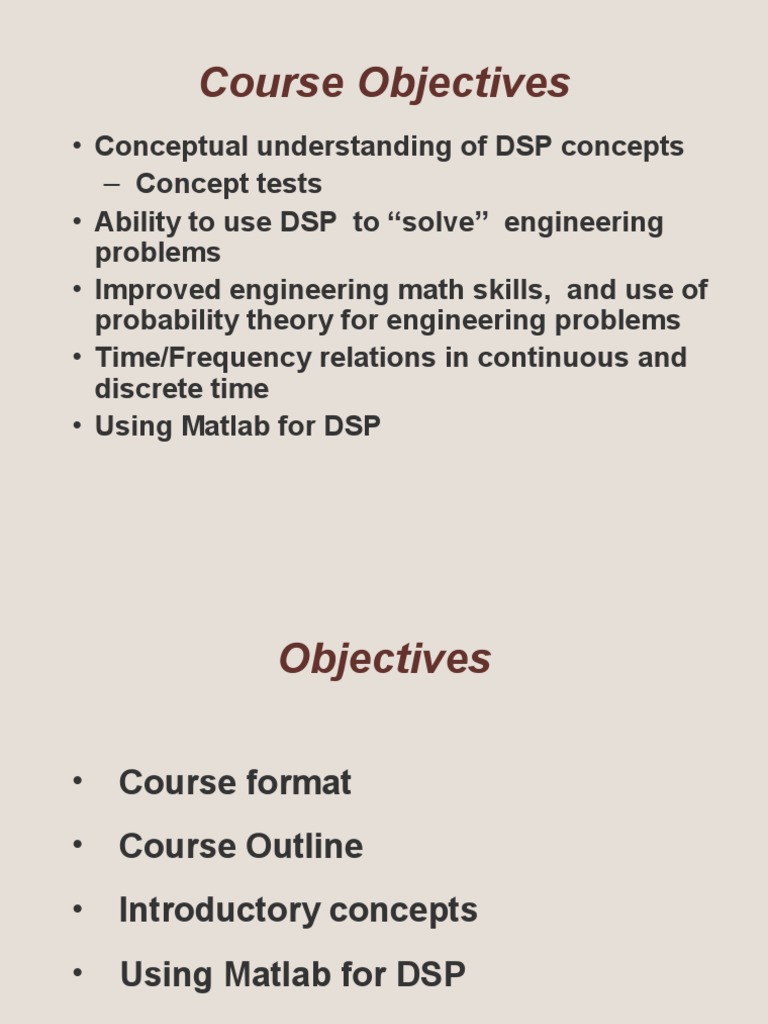 Course Objectives

• Conceptual understanding of DSP concepts
– Concept tests
• Ability to use DSP to “solve” engineering problems
• Improved engineering math skills, and use of probability theory for engineering problems
• Time/Frequency relations in continuous and discrete time
• Using Matlab for DSP

Objectives

• Course format
• Course Outline
• Introductory concepts
• Using Matlab for DSP